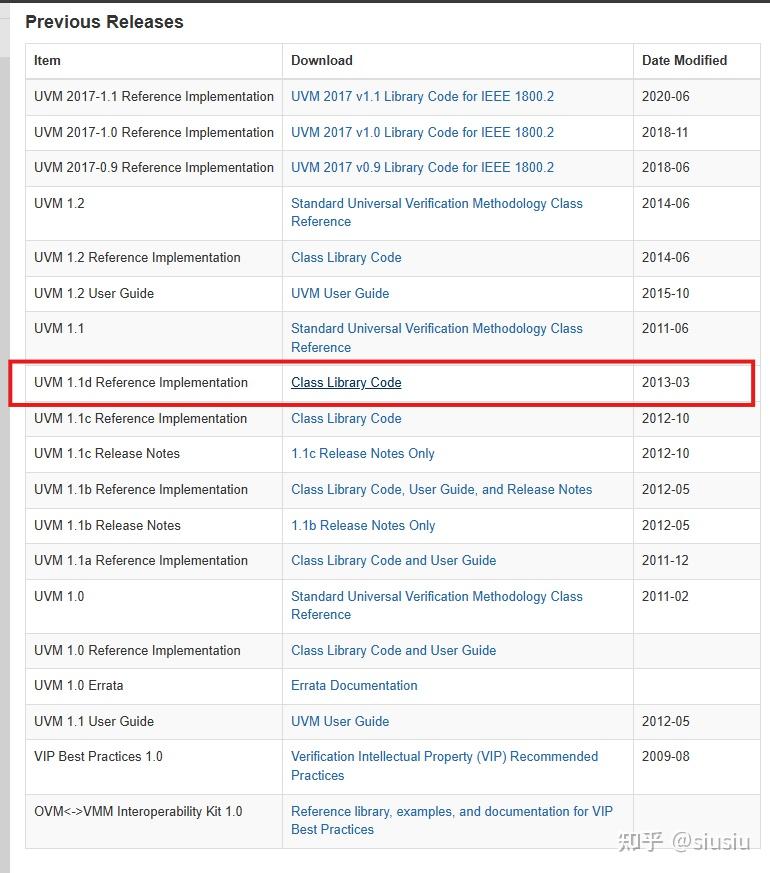 Previous Releases

| Item | Download | Date Modified |
|---|---|---|
| UVM 2017-1.1 Reference Implementation | UVM 2017 v1.1 Library Code for IEEE 1800.2 | 2020-06 |
| UVM 2017-1.0 Reference Implementation | UVM 2017 v1.0 Library Code for IEEE 1800.2 | 2018-11 |
| UVM 2017-0.9 Reference Implementation | UVM 2017 v0.9 Library Code for IEEE 1800.2 | 2018-06 |
| UVM 1.2 | Standard Universal Verification Methodology Class Reference | 2014-06 |
| UVM 1.2 Reference Implementation | Class Library Code | 2014-06 |
| UVM 1.2 User Guide | UVM User Guide | 2015-10 |
| UVM 1.1 | Standard Universal Verification Methodology Class Reference | 2011-06 |
| UVM 1.1d Reference Implementation | Class Library Code | 2013-03 |
| UVM 1.1c Reference Implementation | Class Library Code | 2012-10 |
| UVM 1.1c Release Notes | 1.1c Release Notes Only | 2012-10 |
| UVM 1.1b Reference Implementation | Class Library Code, User Guide, and Release Notes | 2012-05 |
| UVM 1.1b Release Notes | 1.1b Release Notes Only | 2012-05 |
| UVM 1.1a Reference Implementation | Class Library Code and User Guide | 2011-12 |
| UVM 1.0 | Standard Universal Verification Methodology Class Reference | 2011-02 |
| UVM 1.0 Reference Implementation | Class Library Code and User Guide | |
| UVM 1.0 Errata | Errata Documentation | |
| UVM 1.1 User Guide | UVM User Guide | 2012-05 |
| VIP Best Practices 1.0 | Verification Intellectual Property (VIP) Recommended Practices | 2009-08 |
| OVM<->VMM Interoperability Kit 1.0 | Reference library, examples, and documentation for VIP Best Practices | |

知乎 @siusiu